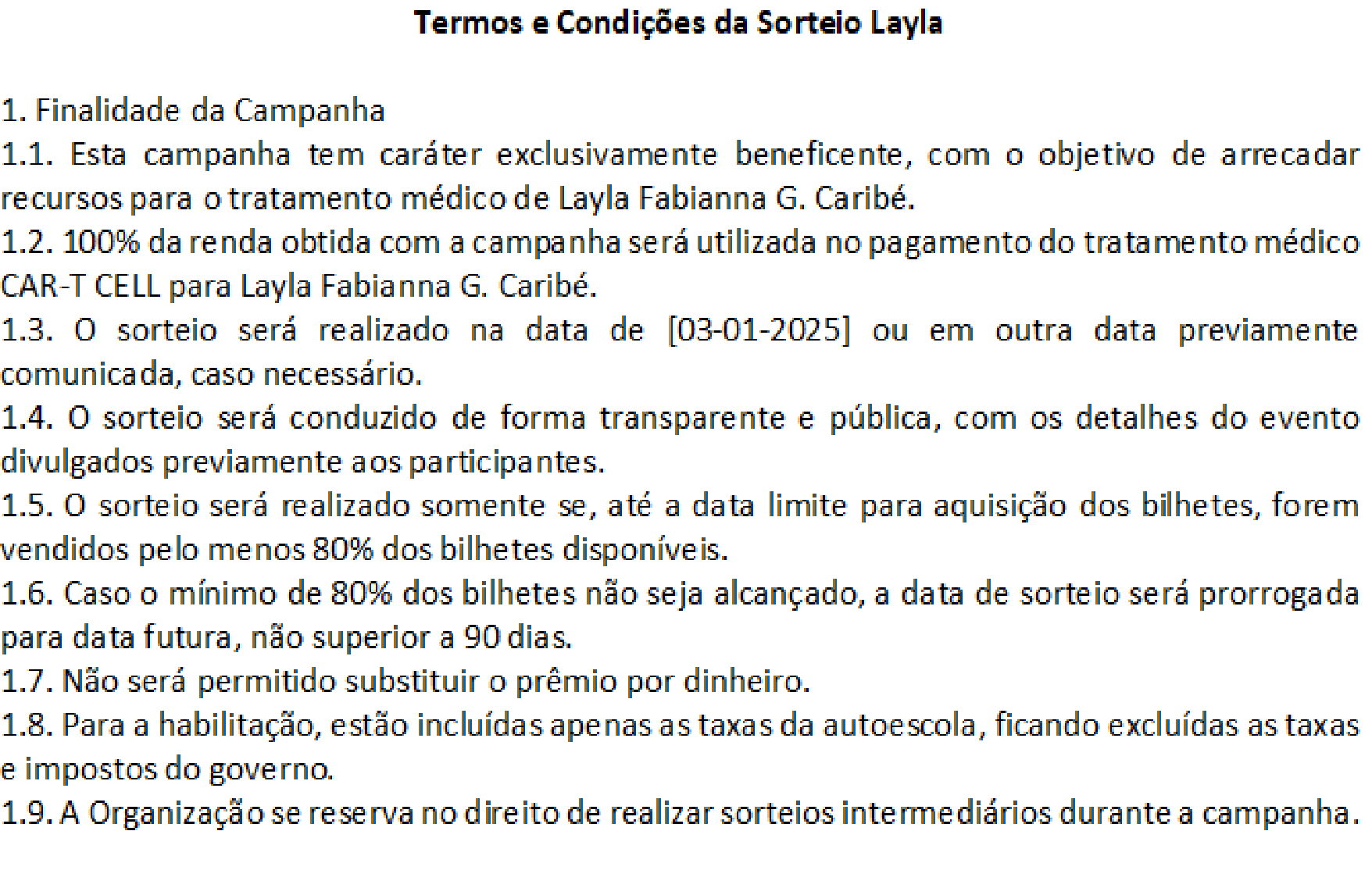 Termos e Condições da Sorteio Layla

1. Finalidade da Campanha
1.1. Esta campanha tem caráter exclusivamente beneficente, com o objetivo de arrecadar recursos para o tratamento médico de Layla Fabianna G. Caribé.
1.2. 100% da renda obtida com a campanha será utilizada no pagamento do tratamento médico CAR-T CELL para Layla Fabianna G. Caribé.
1.3. O sorteio será realizado na data de [03-01-2025] ou em outra data previamente comunicada, caso necessário.
1.4. O sorteio será conduzido de forma transparente e pública, com os detalhes do evento divulgados previamente aos participantes.
1.5. O sorteio será realizado somente se, até a data limite para aquisição dos bilhetes, forem vendidos pelo menos 80% dos bilhetes disponíveis.
1.6. Caso o mínimo de 80% dos bilhetes não seja alcançado, a data de sorteio será prorrogada para data futura, não superior a 90 dias.
1.7. Não será permitido substituir o prêmio por dinheiro.
1.8. Para a habilitação, estão incluídas apenas as taxas da autoescola, ficando excluídas as taxas e impostos do governo.
1.9. A Organização se reserva no direito de realizar sorteios intermediários durante a campanha.